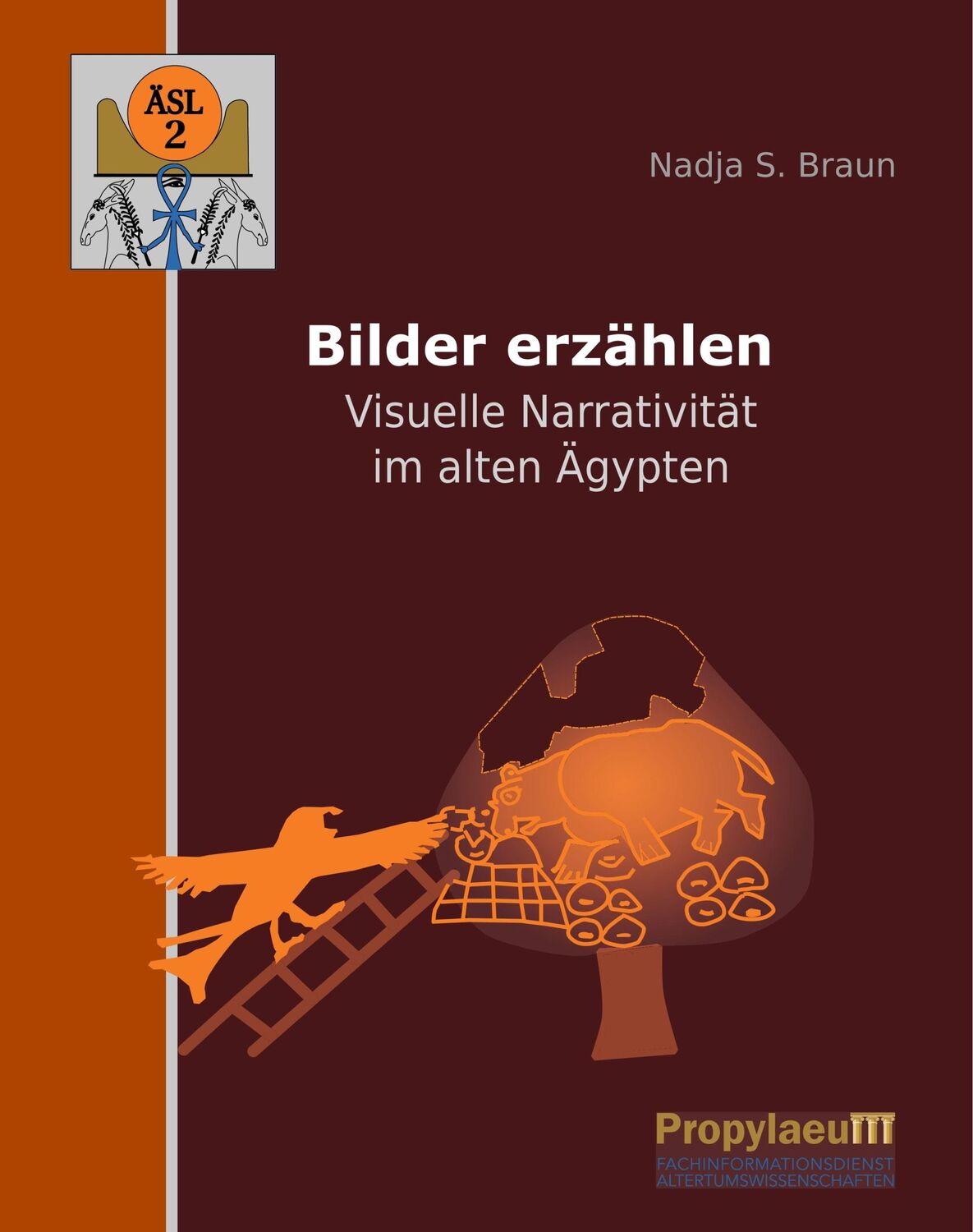 ÄSL
2

Nadja S. Braun

Bilder erzählen
Visuelle Narrativität
im alten Ägypten

Propylaeum
FACHINFORMATIONSDIENST
ALTERTUMSWISSENSCHAFTEN